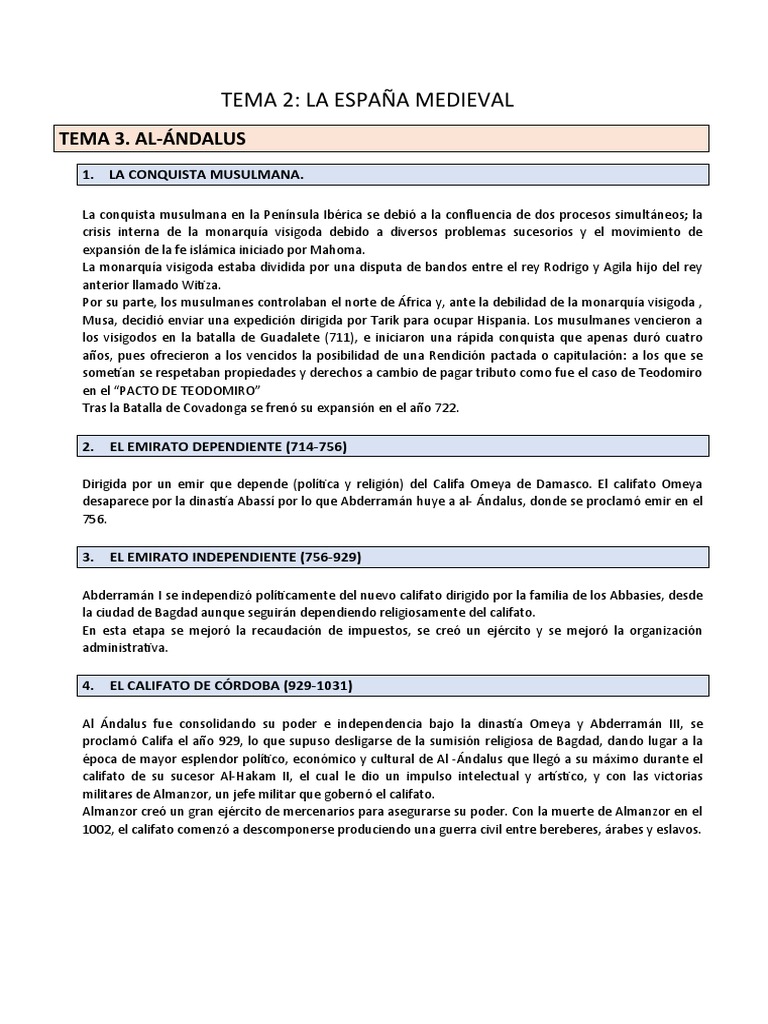 TEMA 2: LA ESPAÑA MEDIEVAL

TEMA 3. AL-ÁNDALUS

1. LA CONQUISTA MUSULMANA.

La conquista musulmana en la Península Ibérica se debió a la confluencia de dos procesos simultáneos; la crisis interna de la monarquía visigoda debido a diversos problemas sucesorios y el movimiento de expansión de la fe islámica iniciado por Mahoma.
La monarquía visigoda estaba dividida por una disputa de bandos entre el rey Rodrigo y Agila hijo del rey anterior llamado Witiza.
Por su parte, los musulmanes controlaban el norte de África y, ante la debilidad de la monarquía visigoda , Musa, decidió enviar una expedición dirigida por Tarik para ocupar Hispania. Los musulmanes vencieron a los visigodos en la batalla de Guadalete (711), e iniciaron una rápida conquista que apenas duró cuatro años, pues ofrecieron a los vencidos la posibilidad de una Rendición pactada o capitulación: a los que se sometían se respetaban propiedades y derechos a cambio de pagar tributo como fue el caso de Teodomiro en el "PACTO DE TEODOMIRO"
Tras la Batalla de Covadonga se frenó su expansión en el año 722.

2. EL EMIRATO DEPENDIENTE (714-756)

Dirigida por un emir que depende (política y religión) del Califa Omeya de Damasco. El califato Omeya desaparece por la dinastía Abassí por lo que Abderramán huye a al- Ándalus, donde se proclamó emir en el 756.

3. EL EMIRATO INDEPENDIENTE (756-929)

Abderramán I se independizó políticamente del nuevo califato dirigido por la familia de los Abbasies, desde la ciudad de Bagdad aunque seguirán dependiendo religiosamente del califato.
En esta etapa se mejoró la recaudación de impuestos, se creó un ejército y se mejoró la organización administrativa.

4. EL CALIFATO DE CÓRDOBA (929-1031)

Al Ándalus fue consolidando su poder e independencia bajo la dinastía Omeya y Abderramán III, se proclamó Califa el año 929, lo que supuso desligarse de la sumisión religiosa de Bagdad, dando lugar a la época de mayor esplendor político, económico y cultural de Al -Ándalus que llegó a su máximo durante el califato de su sucesor Al-Hakam II, el cual le dio un impulso intelectual y artístico, y con las victorias militares de Almanzor, un jefe militar que gobernó el califato.
Almanzor creó un gran ejército de mercenarios para asegurarse su poder. Con la muerte de Almanzor en el 1002, el califato comenzó a descomponerse produciendo una guerra civil entre bereberes, árabes y eslavos.